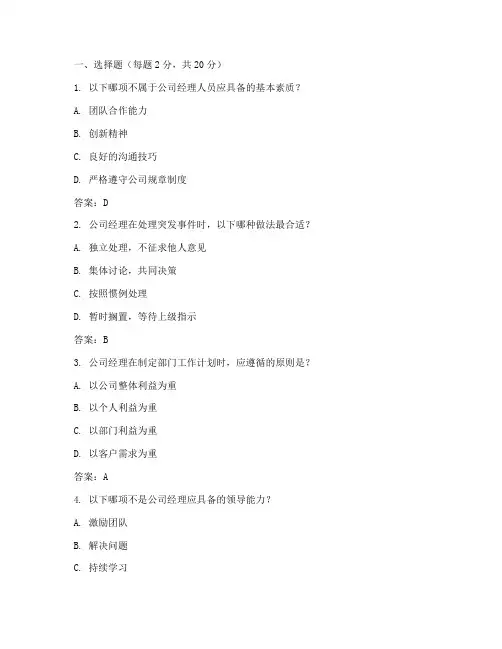 一、选择题（每题 2 分，共 20 分）

1. 以下哪项不属于公司经理人员应具备的基本素质？

A. 团队合作能力

B. 创新精神

C. 良好的沟通技巧

D. 严格遵守公司规章制度

答案：D

2. 公司经理在处理突发事件时，以下哪种做法最合适？

A. 独立处理，不征求他人意见

B. 集体讨论，共同决策

C. 按照惯例处理

D. 暂时搁置，等待上级指示

答案：B

3. 公司经理在制定部门工作计划时，应遵循的原则是？

A. 以公司整体利益为重

B. 以个人利益为重

C. 以部门利益为重

D. 以客户需求为重

答案：A

4. 以下哪项不是公司经理应具备的领导能力？

A. 激励团队

B. 解决问题

C. 持续学习